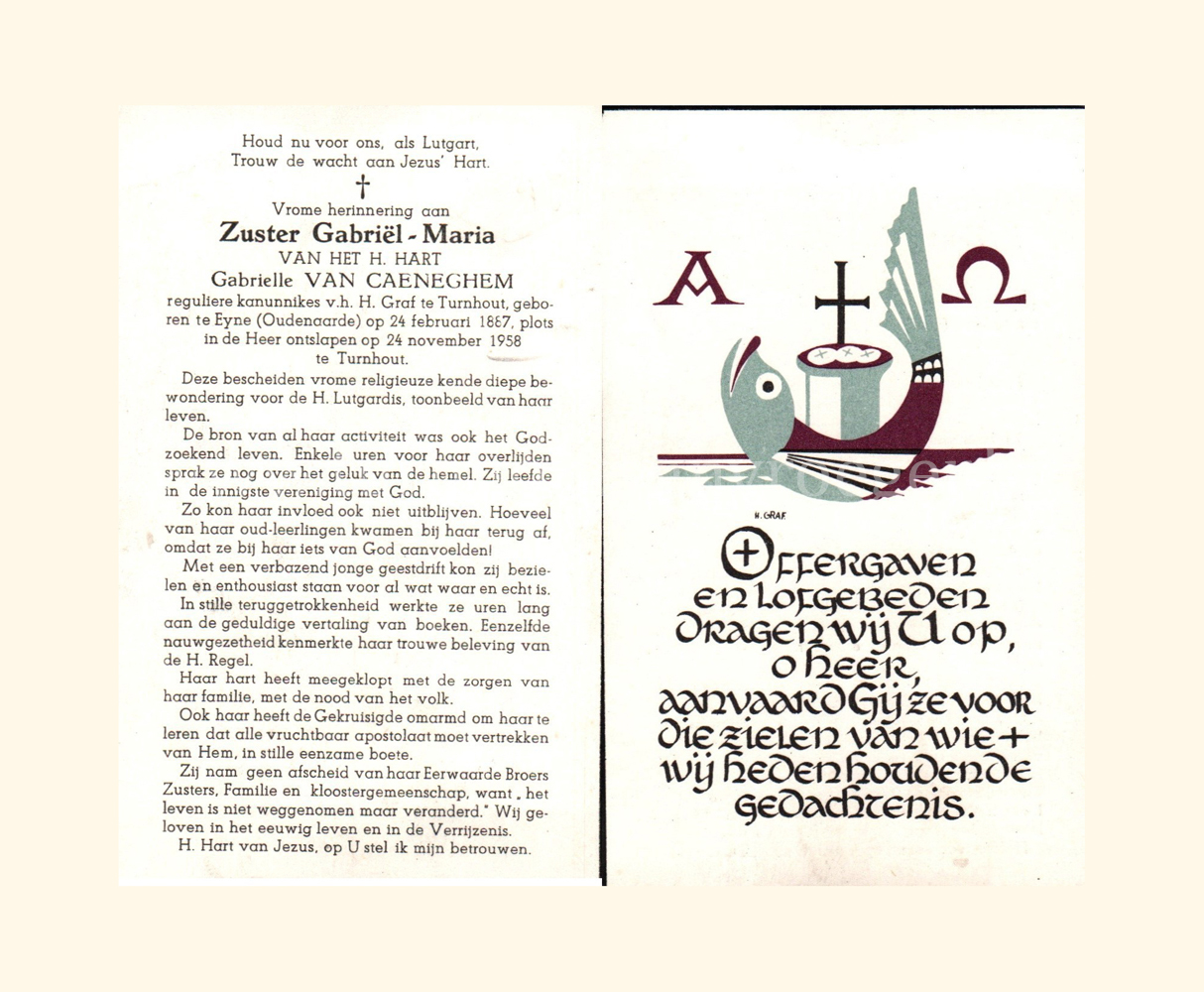 Houd nu voor ons, als Lutgart,
Trouw de wacht aan Jezus' Hart.

†

Vrome herinnering aan

Zuster Gabriël - Maria

VAN HET H. HART

Gabrielle VAN CAENEGHEM

reguliere kanunnikes v.h. H. Graf te Turnhout, geboren te Eyne (Oudenaarde) op 24 februari 1887, plots in de Heer ontslapen op 24 november 1958 te Turnhout.

Deze bescheiden vrome religieuze kende diepe bewondering voor de H. Lutgardis, toonbeeld van haar leven.

De bron van al haar activiteit was ook het Godzoekend leven. Enkele uren voor haar overlijden sprak ze nog over het geluk van de hemel. Zij leefde in de innigste vereniging met God.

Zo kon haar invloed ook niet uitblijven. Hoeveel van haar oud-leerlingen kwamen bij haar terug af, omdat ze bij haar iets van God aanvoelden!

Met een verbazend jonge geestdrift kon zij bezielen en enthousiast staan voor al wat waar en echt is.

In stille teruggetrokkenheid werkte ze uren lang aan de geduldige vertaling van boeken. Eenzelfde nauwgezetheid kenmerkte haar trouwe beleving van de H. Regel.

Haar hart heeft meegeklopt met de zorgen van haar familie, met de nood van het volk.

Ook haar heeft de Gekruisigde omarmd om haar te leren dat alle vruchtbaar apostolaat moet vertrekken van Hem, in stille eenzame boete.

Zij nam geen afscheid van haar Eerwaarde Broers Zusters, Familie en kloostergemeenschap, want „het leven is niet weggenomen maar veranderd." Wij geloven in het eeuwig leven en in de Verrijzenis.

H. Hart van Jezus, op U stel ik mijn betrouwen.

A Ω

H. GRAF

Offergaven
en lofgebeden
dragen wij U op,
o Heer,
aanvaard Gij ze voor
die zielen van wie +
wij heden houdende
gedachtenis.